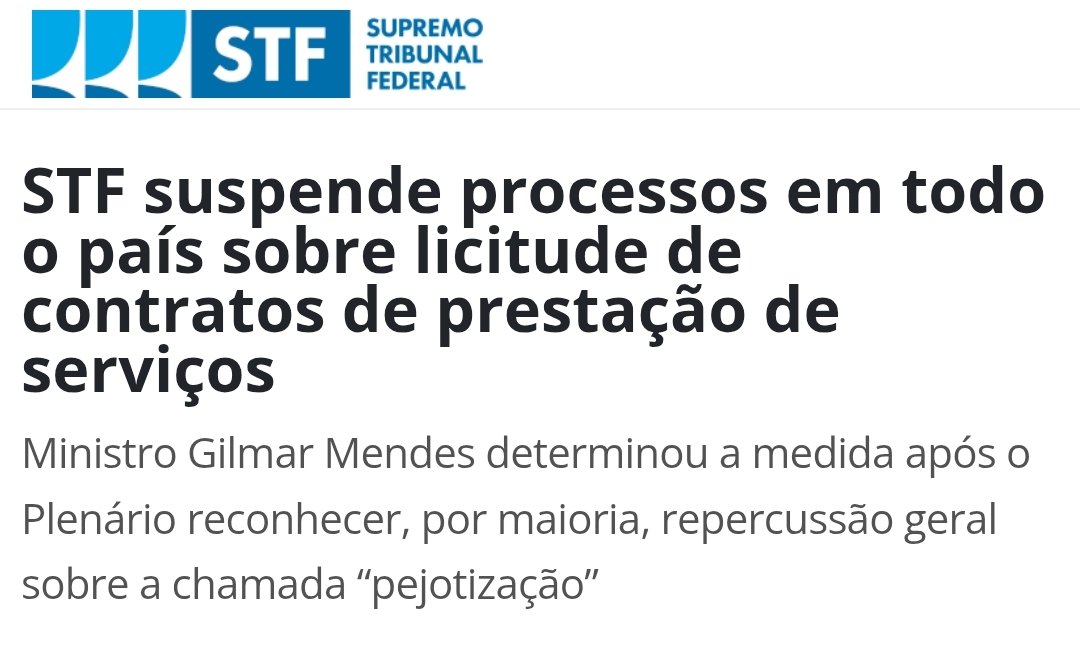 STF SUPREMO TRIBUNAL FEDERAL

STF suspende processos em todo o país sobre licitude de contratos de prestação de serviços

Ministro Gilmar Mendes determinou a medida após o Plenário reconhecer, por maioria, repercussão geral sobre a chamada “pejotização”